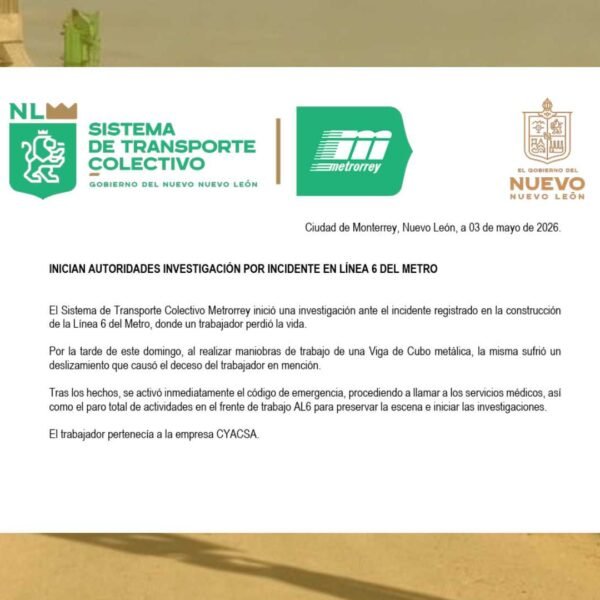 NL

SISTEMA DE TRANSPORTE COLECTIVO
GOBIERNO DEL NUEVO NUEVO LEÓN

metrorrey

EL GOBIERNO DEL
NUEVO
NUEVO LEÓN

Ciudad de Monterrey, Nuevo León, a 03 de mayo de 2026.

INICIAN AUTORIDADES INVESTIGACIÓN POR INCIDENTE EN LÍNEA 6 DEL METRO

El Sistema de Transporte Colectivo Metrorrey inició una investigación ante el incidente registrado en la construcción de la Línea 6 del Metro, donde un trabajador perdió la vida.

Por la tarde de este domingo, al realizar maniobras de trabajo de una Viga de Cubo metálica, la misma sufrió un deslizamiento que causó el deceso del trabajador en mención.

Tras los hechos, se activó inmediatamente el código de emergencia, procediendo a llamar a los servicios médicos, así como el paro total de actividades en el frente de trabajo AL6 para preservar la escena e iniciar las investigaciones.

El trabajador pertenecía a la empresa CYACSA.